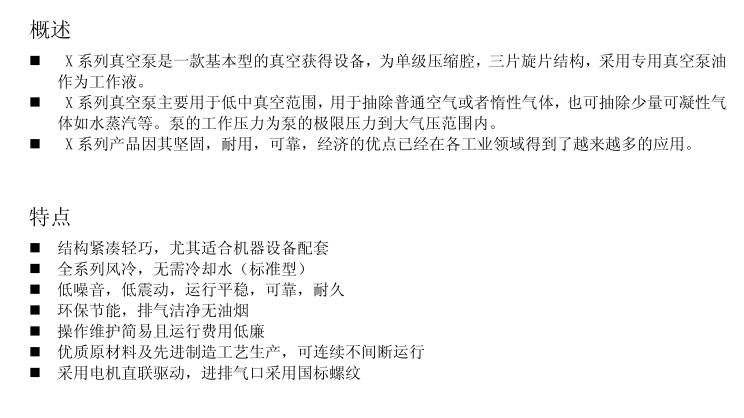 概述

■ X 系列真空泵是一款基本型的真空获得设备，为单级压缩腔，三片旋片结构，采用专用真空泵油作为工作液。

■ X 系列真空泵主要用于低中真空范围，用于抽除普通空气或者惰性气体，也可抽除少量可凝性气体如水蒸汽等。泵的工作压力为泵的极限压力到大气压范围内。

■ X 系列产品因其坚固，耐用，可靠，经济的优点已经在各工业领域得到了越来越多的应用。

特点

■ 结构紧凑轻巧，尤其适合机器设备配套

■ 全系列风冷，无需冷却水（标准型）

■ 低噪音，低震动，运行平稳，可靠，耐久

■ 环保节能，排气洁净无油烟

■ 操作维护简易且运行费用低廉

■ 优质原材料及先进制造工艺生产，可连续不间断运行

■ 采用电机直联驱动，进排气口采用国标螺纹